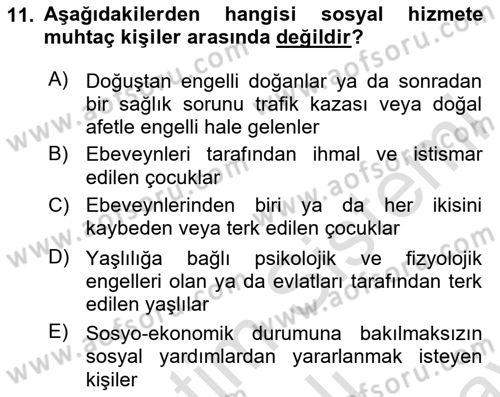 11. Aşağıdakilerden hangisi sosyal hizmete muhtaç kişiler arasında değildir?

A) Doğuştan engelli doğanlar ya da sonradan bir sağlık sorunu trafik kazası veya doğal afetle engelli hale gelenler

B) Ebeveynleri tarafından ihmal ve istismar edilen çocuklar

C) Ebeveynlerinden biri ya da her ikisini kaybeden veya terk edilen çocuklar

D) Yaşlılığa bağlı psikolojik ve fizyolojik engelleri olan ya da evlatları tarafından terk edilen yaşlılar

E) Sosyo-ekonomik durumuna bakılmaksızın sosyal yardımlardan yararlanmak isteyen kişiler

www.aofsoru.com